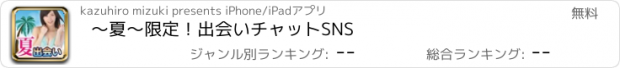 夏
出会い

kazuhiro mizuki presents iPhone/iPadアプリ

無料

〜夏〜限定！出会いチャットSNS

ジャンル別ランキング: --

総合ランキング: --